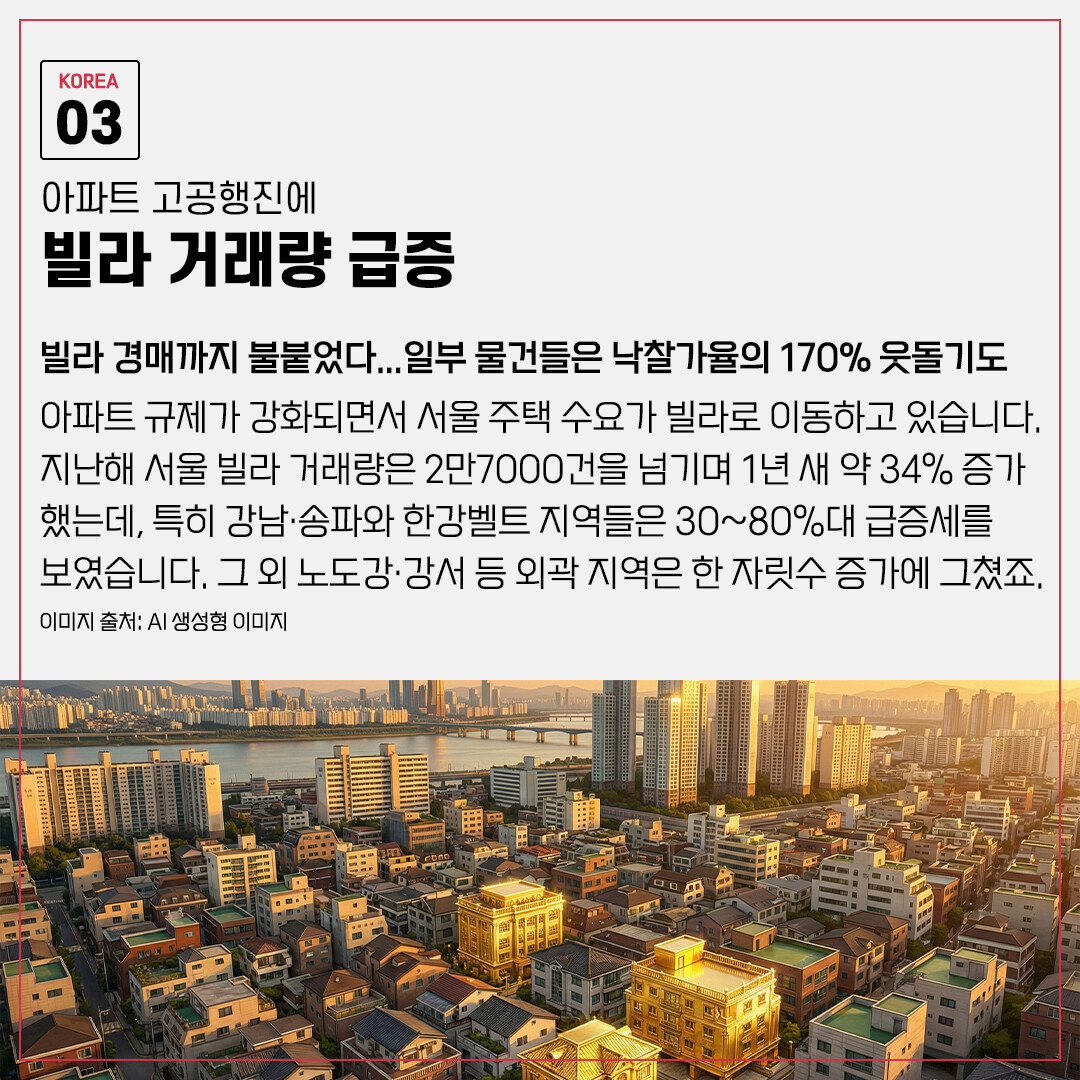 KOREA
03

아파트 고공행진에
빌라 거래량 급증

빌라 경매까지 불붙었다…일부 물건들은 낙찰가율의 170% 웃돌기도

아파트 규제가 강화되면서 서울 주택 수요가 빌라로 이동하고 있습니다. 지난해 서울 빌라 거래량은 2만7000건을 넘기며 1년 새 약 34% 증가했는데, 특히 강남·송파와 한강벨트 지역들은 30~80%대 급증세를 보였습니다. 그 외 노도강·강서 등 외곽 지역은 한 자릿수 증가에 그쳤죠.

이미지 출처: AI 생성형 이미지